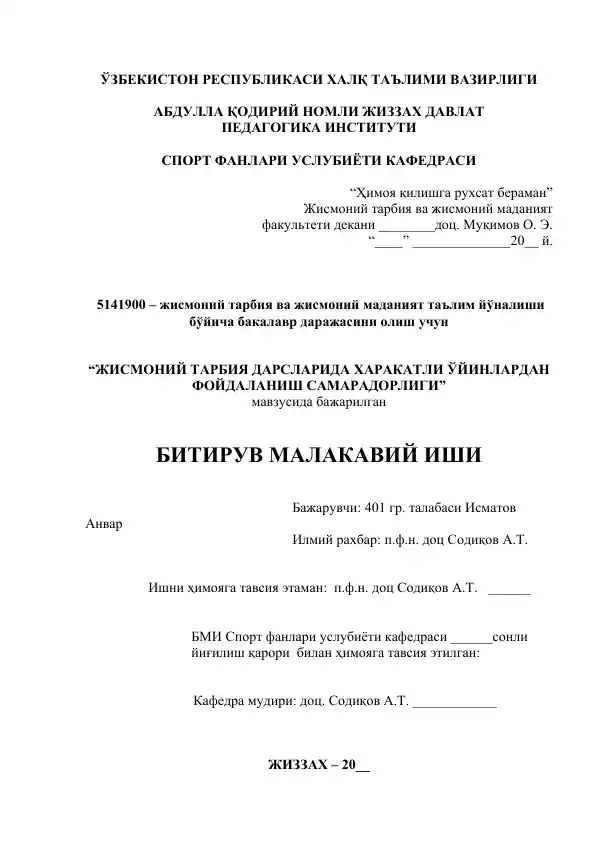 ЎЗБЕКИСТОН РЕСПУБЛИКАСИ ХАЛҚ ТАЪЛИМИ ВАЗИРЛИГИ

АБДУЛЛА ҚОДИРИЙ НОМЛИ ЖИЗЗАХ ДАВЛАТ
ПЕДАГОГИКА ИНСТИТУТИ

СПОРТ ФАНЛАРИ УСЛУБИЁТИ КАФЕДРАСИ

"Ҳимоя қилишга рухсат бераман"
Жисмоний тарбия ва жисмоний маданият
факультети декани ____доц. Муқимов О. Э.
"____" ____20____ й.

5141900 – жисмоний тарбия ва жисмоний маданият таълим йўналиши бўйича бакалавр даражасини олиш учун

"ЖИСМОНИЙ ТАРБИЯ ДАРСЛАРИДА ХАРАКАТЛИ ЎЙИНЛАРДАН ФОЙДАЛАНИШ САМАРАДОРЛИГИ"
мавзусида бажарилган

БИТИРУВ МАЛАКАВИЙ ИШИ

Бажарувчи: 401 гр. талабаси Исматов
Анвар
Илмий рахбар: п.ф.н. доц Содиқов А.Т.

Ишни ҳимояга тавсия этаман: п.ф.н. доц Содиқов А.Т. ____

БМИ Спорт фанлари услубиёти кафедраси ____сонли йиғилиш қарори билан ҳимояга тавсия этилган:

Кафедра мудири: доц. Содиқов А.Т. ____

ЖИЗЗАХ – 20____